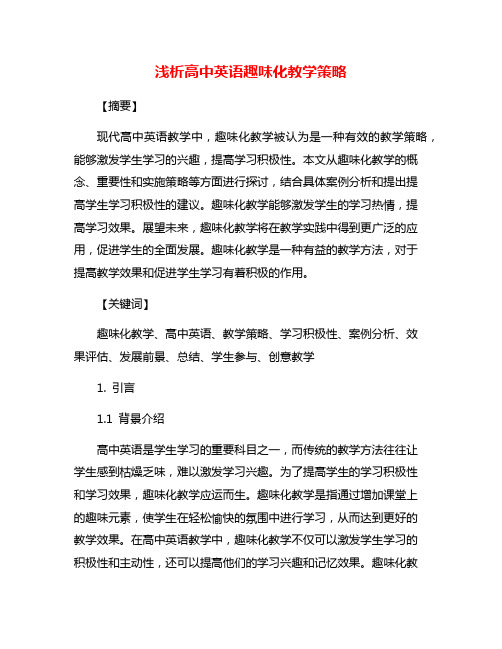 浅析高中英语趣味化教学策略

【摘要】

现代高中英语教学中，趣味化教学被认为是一种有效的教学策略，能够激发学生学习的兴趣，提高学习积极性。本文从趣味化教学的概念、重要性和实施策略等方面进行探讨，结合具体案例分析和提出提高学生学习积极性的建议。趣味化教学能够激发学生的学习热情，提高学习效果。展望未来，趣味化教学将在教学实践中得到更广泛的应用，促进学生的全面发展。趣味化教学是一种有益的教学方法，对于提高教学效果和促进学生学习有着积极的作用。

【关键词】

趣味化教学、高中英语、教学策略、学习积极性、案例分析、效果评估、发展前景、总结、学生参与、创意教学

1. 引言

1.1 背景介绍

高中英语是学生学习的重要科目之一，而传统的教学方法往往让学生感到枯燥乏味，难以激发学习兴趣。为了提高学生的学习积极性和学习效果，趣味化教学应运而生。趣味化教学是指通过增加课堂上的趣味元素，使学生在轻松愉快的氛围中进行学习，从而达到更好的教学效果。在高中英语教学中，趣味化教学不仅可以激发学生学习的积极性和主动性，还可以提高他们的学习兴趣和记忆效果。趣味化教